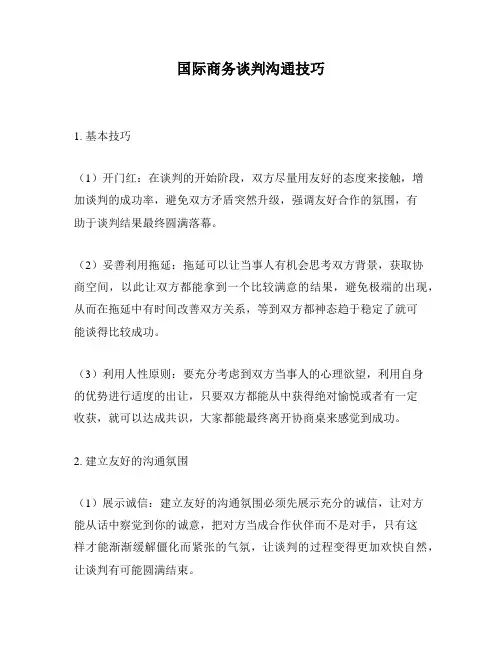 国际商务谈判沟通技巧

1. 基本技巧

（1）开门红：在谈判的开始阶段，双方尽量用友好的态度来接触，增加谈判的成功率，避免双方矛盾突然升级，强调友好合作的氛围，有助于谈判结果最终圆满落幕。

（2）妥善利用拖延：拖延可以让当事人有机会思考双方背景，获取协商空间，以此让双方都能拿到一个比较满意的结果，避免极端的出现，从而在拖延中有时间改善双方关系，等到双方都神态趋于稳定了就可能谈得比较成功。

（3）利用人性原则：要充分考虑到双方当事人的心理欲望，利用自身的优势进行适度的出让，只要双方都能从中获得绝对愉悦或者有一定收获，就可以达成共识，大家都能最终离开协商桌来感觉到成功。

2. 建立友好的沟通氛围

（1）展示诚信：建立友好的沟通氛围必须先展示充分的诚信，让对方能从话中察觉到你的诚意，把对方当成合作伙伴而不是对手，只有这样才能渐渐缓解僵化而紧张的气氛，让谈判的过程变得更加欢快自然，让谈判有可能圆满结束。